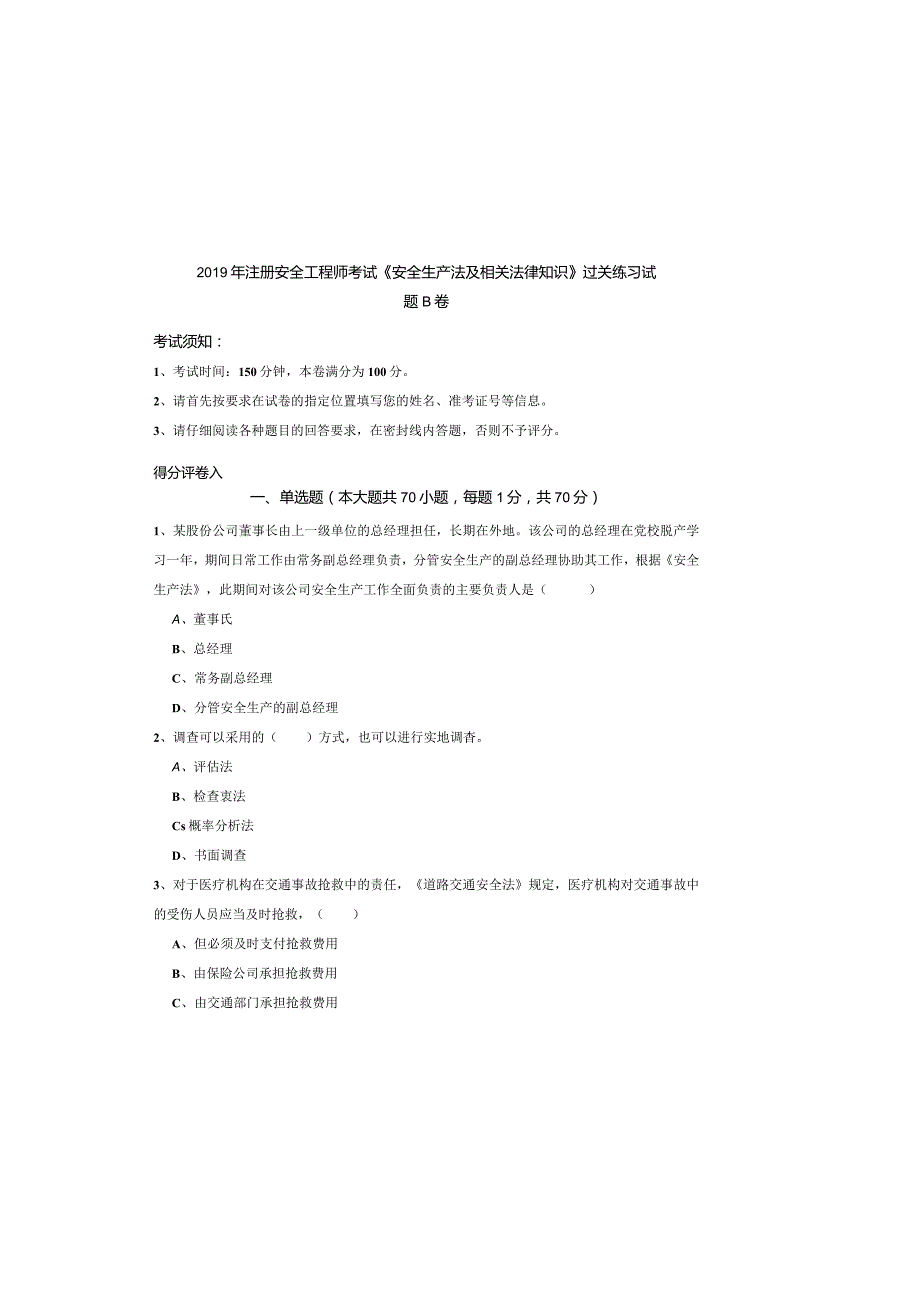 2019年注册安全工程师考试《安全生产法及相关法律知识》过关练习试题B卷

考试须知：

1、考试时间：150分钟，本卷满分为100分。

2、请首先按要求在试卷的指定位置填写您的姓名、准考证号等信息。

3、请仔细阅读各种题目的回答要求，在密封线内答题，否则不予评分。

得分评卷入

一、单选题（本大题共70小题，每题1分，共70分）

1、某股份公司董事长由上一级单位的总经理担任，长期在外地。该公司的总经理在党校脱产学习一年，期间日常工作由常务副总经理负责，分管安全生产的副总经理协助其工作，根据《安全生产法》，此期间对该公司安全生产工作全面负责的主要负责人是（ ）

A、董事氏

B、总经理

C、常务副总经理

D、分管安全生产的副总经理

2、调查可以采用的（ ）方式，也可以进行实地调查。

A、评估法

B、检查衷法

Cs概率分析法

D、书面调查

3、对于医疗机构在交通事故抢救中的责任，《道路交通安全法》规定，医疗机构对交通事故中的受伤人员应当及时抢救，（ ）

A、但必须及时支付抢救费用

B、由保险公司承担抢救费用

C、由交通部门承担抢救费用